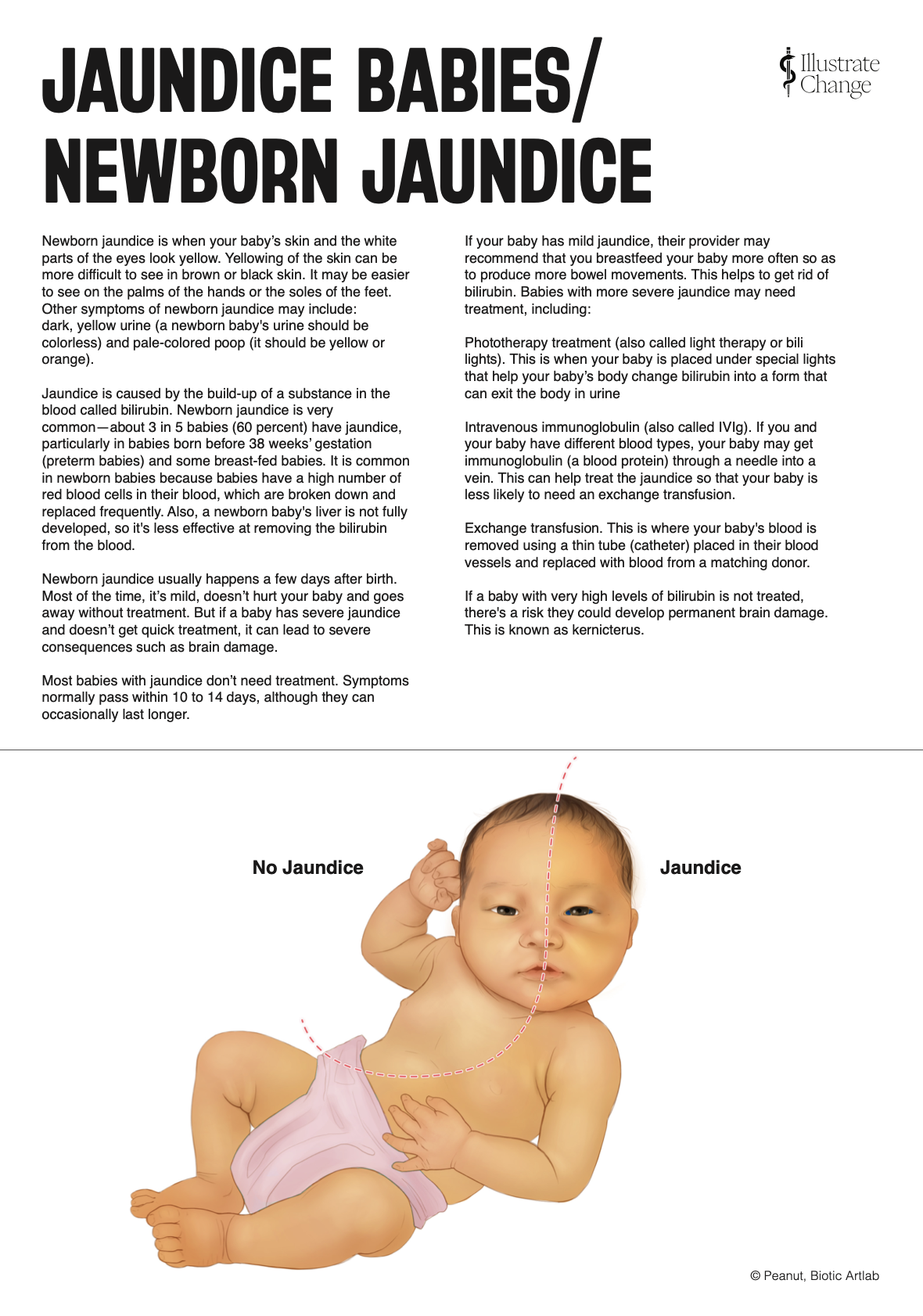 JAUNDICE BABIES/ NEWBORN JAUNDICE

Illustrate Change

Newborn jaundice is when your baby's skin and the white parts of the eyes look yellow. Yellowing of the skin can be more difficult to see in brown or black skin. It may be easier to see on the palms of the hands or the soles of the feet. Other symptoms of newborn jaundice may include: dark, yellow urine (a newborn baby's urine should be colorless) and pale-colored poop (it should be yellow or orange).

Jaundice is caused by the build-up of a substance in the blood called bilirubin. Newborn jaundice is very common—about 3 in 5 babies (60 percent) have jaundice, particularly in babies born before 38 weeks' gestation (preterm babies) and some breast-fed babies. It is common in newborn babies because babies have a high number of red blood cells in their blood, which are broken down and replaced frequently. Also, a newborn baby's liver is not fully developed, so it's less effective at removing the bilirubin from the blood.

Newborn jaundice usually happens a few days after birth. Most of the time, it's mild, doesn't hurt your baby and goes away without treatment. But if a baby has severe jaundice and doesn't get quick treatment, it can lead to severe consequences such as brain damage.

Most babies with jaundice don't need treatment. Symptoms normally pass within 10 to 14 days, although they can occasionally last longer.

If your baby has mild jaundice, their provider may recommend that you breastfeed your baby more often so as to produce more bowel movements. This helps to get rid of bilirubin. Babies with more severe jaundice may need treatment, including:

Phototherapy treatment (also called light therapy or bili lights). This is when your baby is placed under special lights that help your baby's body change bilirubin into a form that can exit the body in urine

Intravenous immunoglobulin (also called IVIg). If you and your baby have different blood types, your baby may get immunoglobulin (a blood protein) through a needle into a vein. This can help treat the jaundice so that your baby is less likely to need an exchange transfusion.

Exchange transfusion. This is where your baby's blood is removed using a thin tube (catheter) placed in their blood vessels and replaced with blood from a matching donor.

If a baby with very high levels of bilirubin is not treated, there's a risk they could develop permanent brain damage. This is known as kernicterus.

No Jaundice

Jaundice

© Peanut, Biotic Artlab